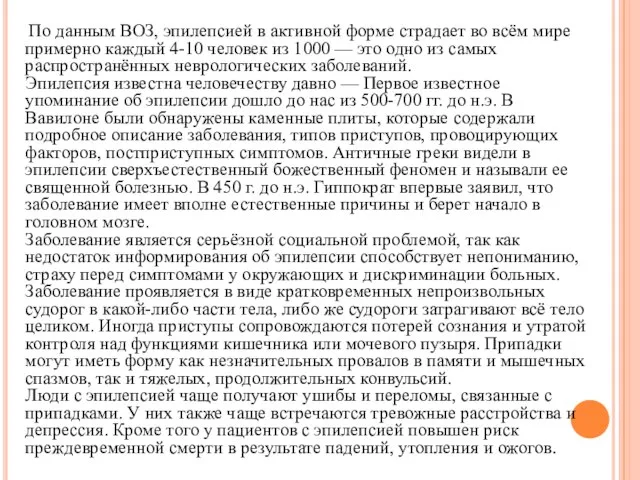 По данным ВОЗ, эпилепсией в активной форме страдает во всём мире примерно каждый 4-10 человек из 1000 — это одно из самых распространённых неврологических заболеваний.
Эпилепсия известна человечеству давно — Первое известное упоминание об эпилепсии дошло до нас из 500-700 гг. до н.э. В Вавилоне были обнаружены каменные плиты, которые содержали подробное описание заболевания, типов приступов, провоцирующих факторов, постприступных симптомов. Античные греки видели в эпилепсии сверхъестественный божественный феномен и называли ее священной болезнью. В 450 г. до н.э. Гиппократ впервые заявил, что заболевание имеет вполне естественные причины и берет начало в головном мозге.
Заболевание является серьёзной социальной проблемой, так как недостаток информирования об эпилепсии способствует непониманию, страху перед симптомами у окружающих и дискриминации больных.
Заболевание проявляется в виде кратковременных непроизвольных судорог в какой-либо части тела, либо же судороги затрагивают всё тело целиком. Иногда приступы сопровождаются потерей сознания и утратой контроля над функциями кишечника или мочевого пузыря. Припадки могут иметь форму как незначительных провалов в памяти и мышечных спазмов, так и тяжелых, продолжительных конвульсий.
Люди с эпилепсией чаще получают ушибы и переломы, связанные с припадками. У них также чаще встречаются тревожные расстройства и депрессия. Кроме того у пациентов с эпилепсией повышен риск преждевременной смерти в результате падений, утопления и ожогов.